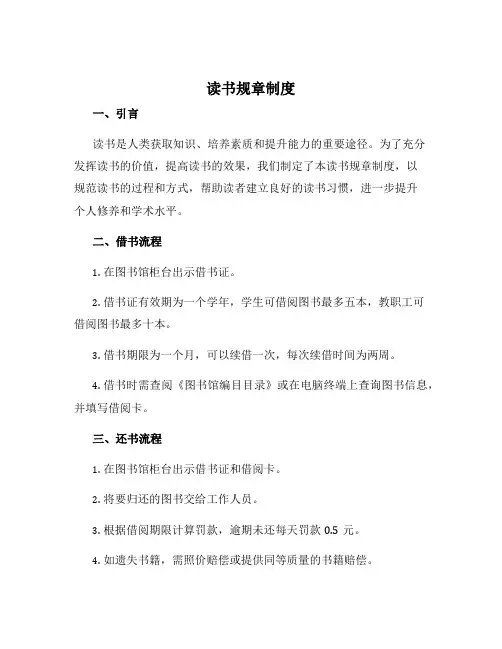 读书规章制度

一、引言

读书是人类获取知识、培养素质和提升能力的重要途径。为了充分发挥读书的价值，提高读书的效果，我们制定了本读书规章制度，以规范读书的过程和方式，帮助读者建立良好的读书习惯，进一步提升个人修养和学术水平。

二、借书流程

1. 在图书馆柜台出示借书证。

2. 借书证有效期为一个学年，学生可借阅图书最多五本，教职工可借阅图书最多十本。

3. 借书期限为一个月，可以续借一次，每次续借时间为两周。

4. 借书时需查阅《图书馆编目目录》或在电脑终端上查询图书信息，并填写借阅卡。

三、还书流程

1. 在图书馆柜台出示借书证和借阅卡。

2. 将要归还的图书交给工作人员。

3. 根据借阅期限计算罚款，逾期未还每天罚款 0.5 元。

4. 如遗失书籍，需照价赔偿或提供同等质量的书籍赔偿。